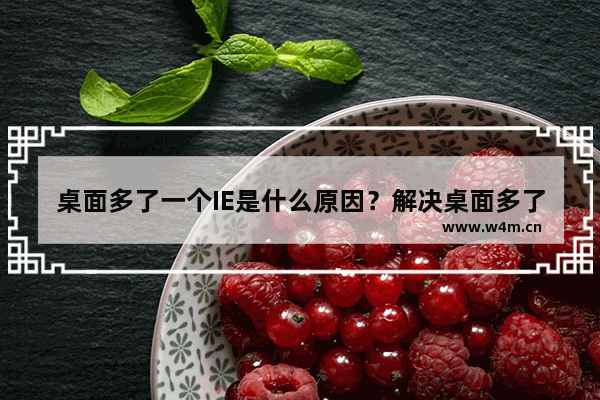 桌面多了一个IE是什么原因？解决桌面多了

www.w4m.cn